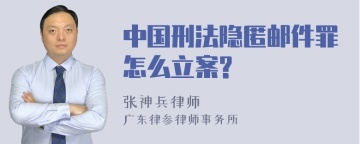 中国刑法隐匿邮件罪怎么立案?

张神兵律师
广东律参律师事务所